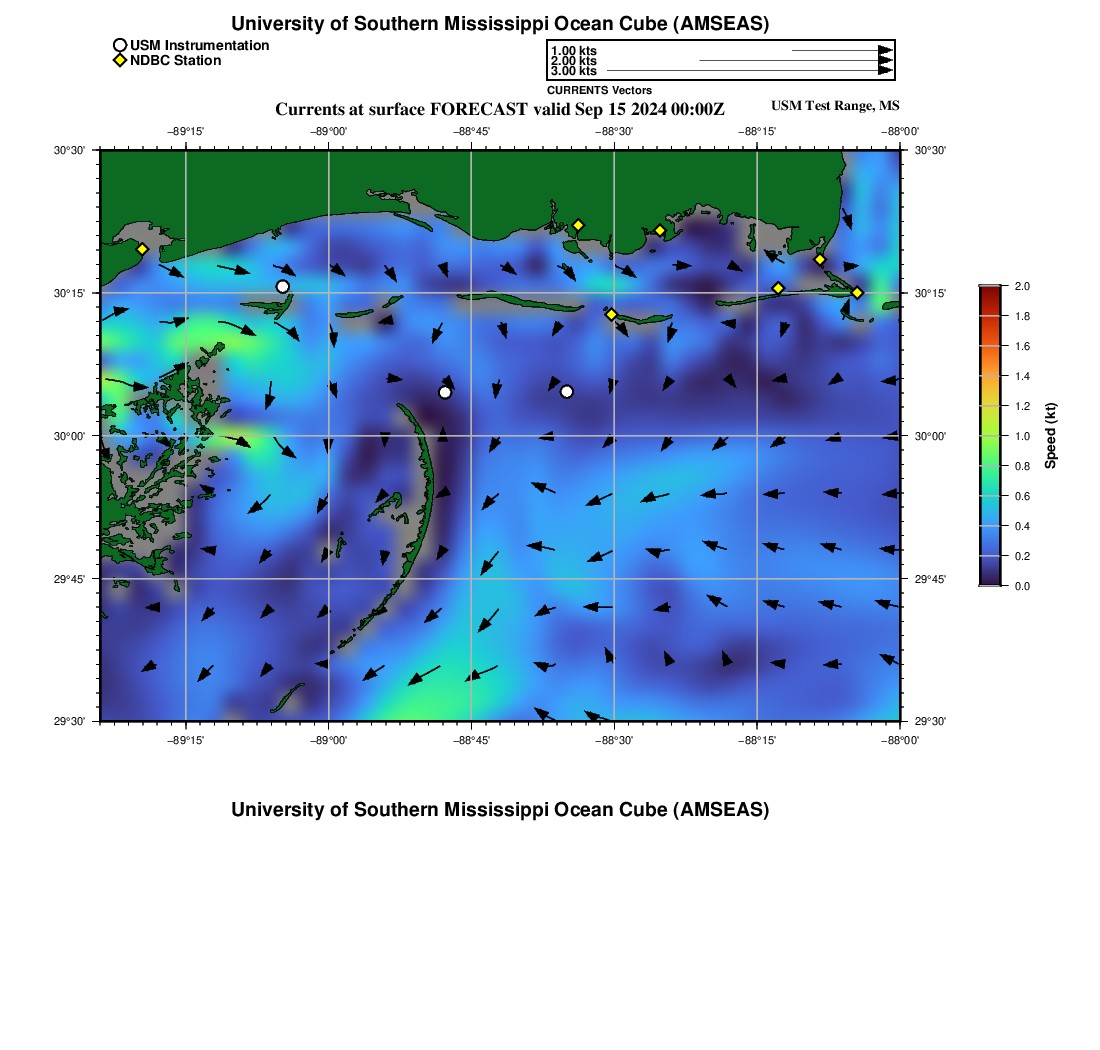 University of Southern Mississippi Ocean Cube (AMSEAS)

USM Instrumentation
NDBC Station

1.00 kts
2.00 kts
3.00 kts
CURRENTS Vectors

Currents at surface FORECAST valid Sep 15 2024 00:00Z

USM Test Range, MS

−89°15' −89°00' −88°45' −88°30' −88°15' −88°00'

30°30' 30°15' 30°00' 29°45' 29°30'

30°30' 30°15' 30°00' 29°45' 29°30'

−89°15' −89°00' −88°45' −88°30' −88°15' −88°00'

2.0
1.8
1.6
1.4
1.2
1.0
0.8
0.6
0.4
0.2
0.0
Speed (kt)

University of Southern Mississippi Ocean Cube (AMSEAS)